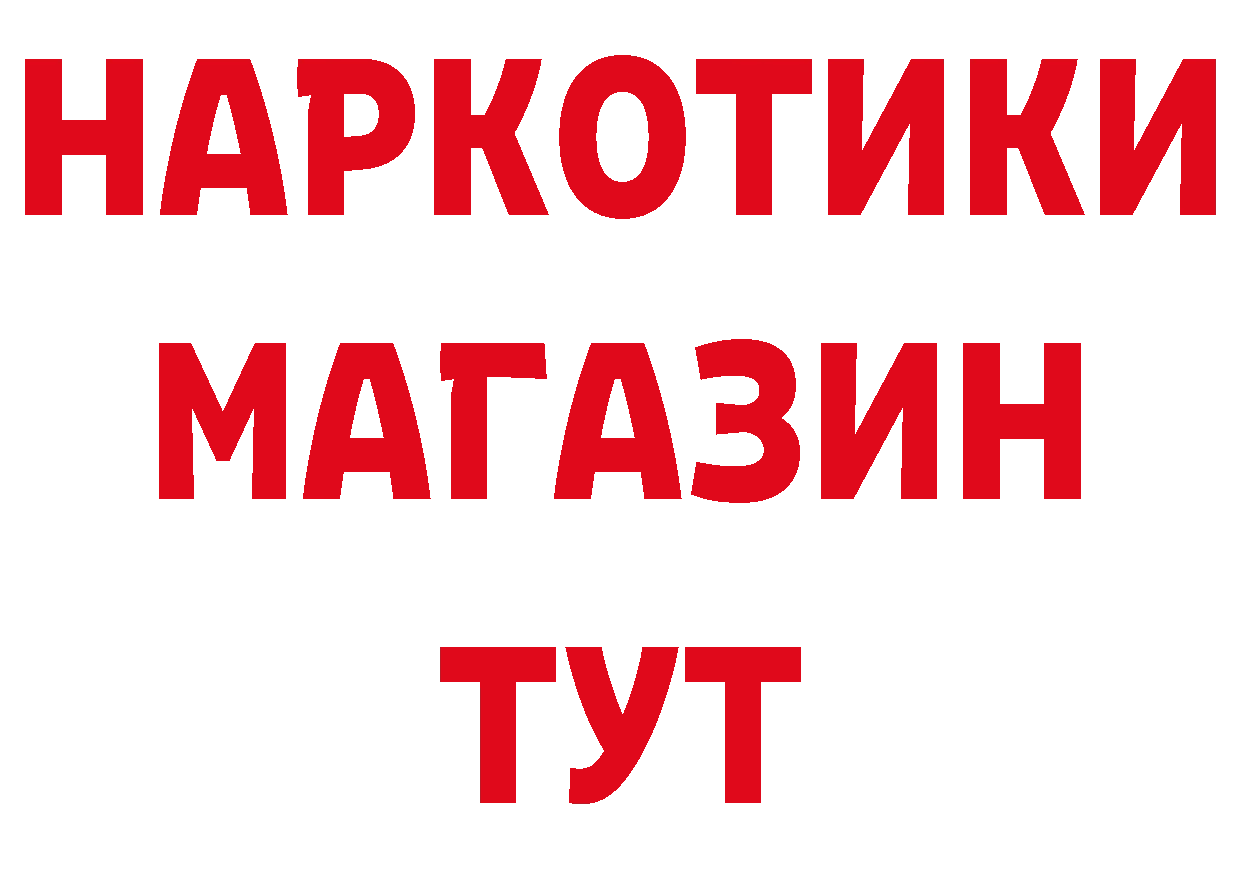 НАРКОТИКИ
МАГАЗИН
ТУТ